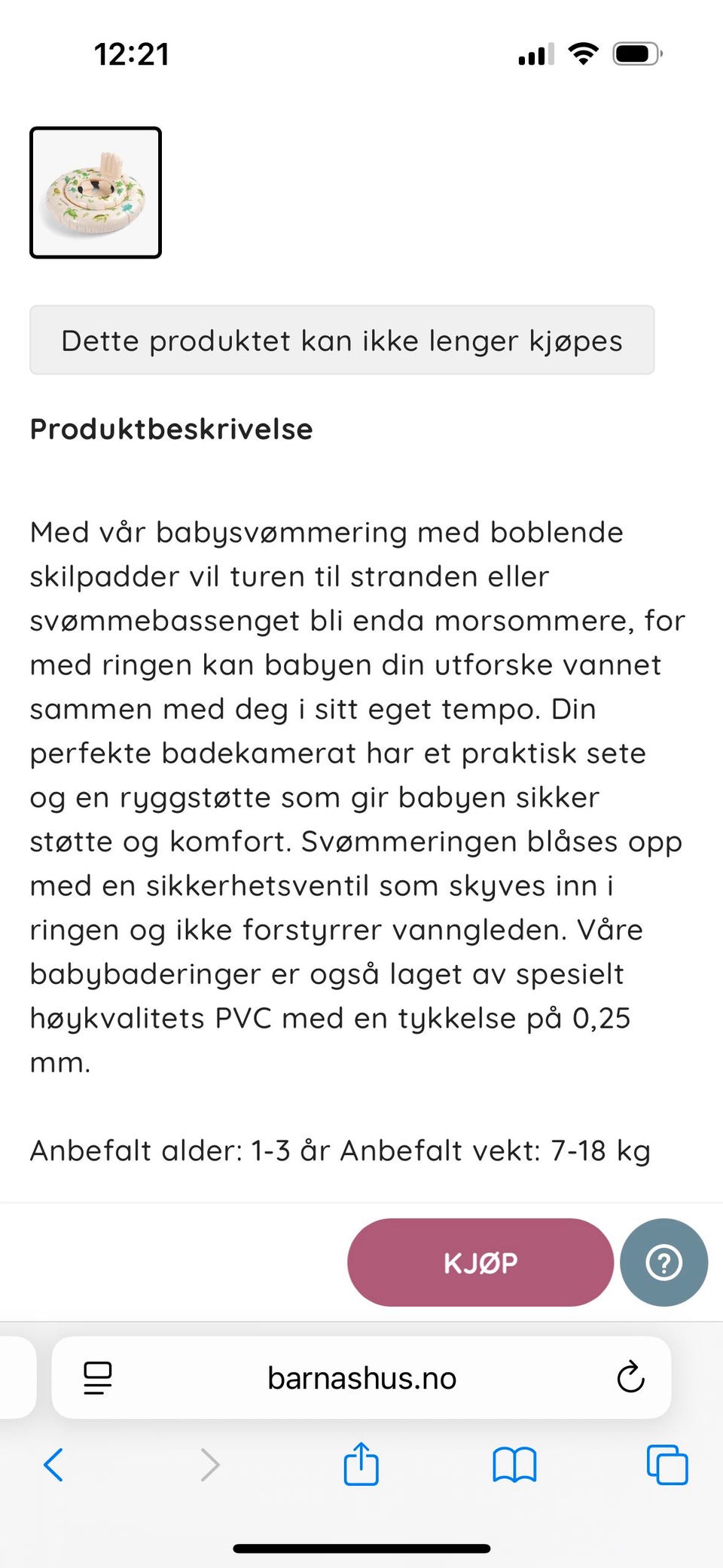 12:21

Dette produktet kan ikke lenger kjøpes

Produktbeskrivelse

Med vår babysvømmering med boblende skilpadder vil turen til stranden eller svømmebassenget bli enda morsommere, for med ringen kan babyen din utforske vannet sammen med deg i sitt eget tempo. Din perfekte badekamerat har et praktisk sete og en ryggstøtte som gir babyen sikker støtte og komfort. Svømmeringen blåses opp med en sikkerhetsventil som skyves inn i ringen og ikke forstyrrer vanngleden. Våre babybaderinger er også laget av spesielt høykvalitets PVC med en tykkelse på 0,25 mm.

Anbefalt alder: 1-3 år Anbefalt vekt: 7-18 kg

KJØP

?

barnashus.no